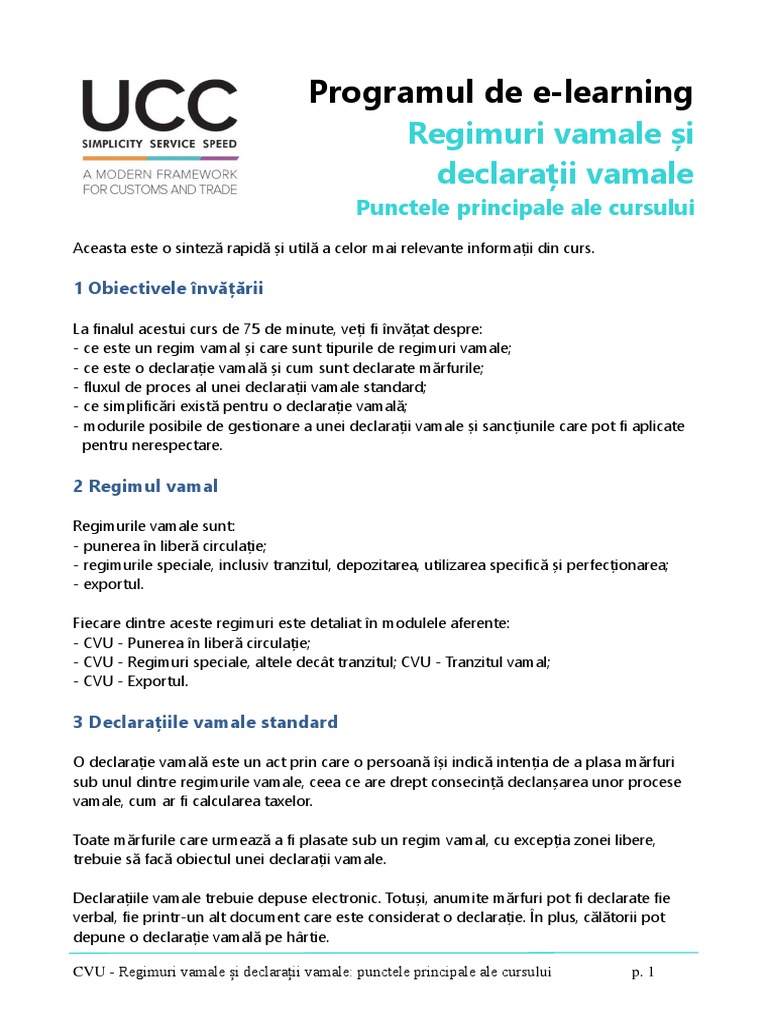 UCC
SIMPLICITY SERVICE SPEED
A MODERN FRAMEWORK FOR CUSTOMS AND TRADE

Programul de e-learning
Regimuri vamale și declarații vamale
Punctele principale ale cursului

Aceasta este o sinteză rapidă și utilă a celor mai relevante informații din curs.

1 Obiectivele învățării

La finalul acestui curs de 75 de minute, veți fi învățat despre:
- ce este un regim vamal și care sunt tipurile de regimuri vamale;
- ce este o declarație vamală și cum sunt declarate mărfurile;
- fluxul de proces al unei declarații vamale standard;
- ce simplificări există pentru o declarație vamală;
- modurile posibile de gestionare a unei declarații vamale și sancțiunile care pot fi aplicate pentru nerespectare.

2 Regimul vamal

Regimurile vamale sunt:
- punerea în liberă circulație;
- regimurile speciale, inclusiv tranzitul, depozitarea, utilizarea specifică și perfecționarea;
- exportul.

Fiecare dintre aceste regimuri este detaliat în modulele aferente:
- CVU - Punerea în liberă circulație;
- CVU - Regimuri speciale, altele decât tranzitul; CVU - Tranzitul vamal;
- CVU - Exportul.

3 Declarațiile vamale standard

O declarație vamală este un act prin care o persoană își indică intenția de a plasa mărfuri sub unul dintre regimurile vamale, ceea ce are drept consecință declanșarea unor procese vamale, cum ar fi calcularea taxelor.

Toate mărfurile care urmează a fi plasate sub un regim vamal, cu excepția zonei libere, trebuie să facă obiectul unei declarații vamale.

Declarațiile vamale trebuie depuse electronic. Totuși, anumite mărfuri pot fi declarate fie verbal, fie printr-un alt document care este considerat o declarație. În plus, călătorii pot depune o declarație vamală pe hârtie.

CVU - Regimuri vamale și declarații vamale: punctele principale ale cursului p. 1